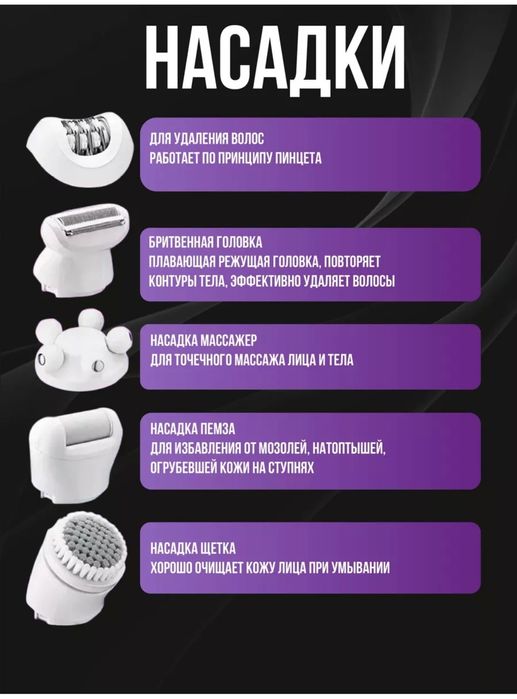 НАСАДКИ

ДЛЯ УДАЛЕНИЯ ВОЛОС
РАБОТАЕТ ПО ПРИНЦИПУ ПИНЦЕТА

БРИТВЕННАЯ ГОЛОВКА
ПЛАВАЮЩАЯ РЕЖУЩАЯ ГОЛОВКА, ПОВТОРЯЕТ КОНТУРЫ ТЕЛА, ЭФФЕКТИВНО УДАЛЯЕТ ВОЛОСЫ

НАСАДКА МАССАЖЕР
ДЛЯ ТОЧЕЧНОГО МАССАЖА ЛИЦА И ТЕЛА

НАСАДКА ПЕМЗА
ДЛЯ ИЗБАВЛЕНИЯ ОТ МОЗОЛЕЙ, НАТОПТЫШЕЙ, ОГРУБЕВШЕЙ КОЖИ НА СТУПНЯХ

НАСАДКА ЩЕТКА
ХОРОШО ОЧИЩАЕТ КОЖУ ЛИЦА ПРИ УМЫВАНИИ